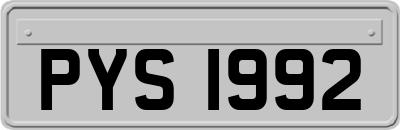 PYS 1992